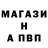 МАГАЗИ
Н
А ПВП